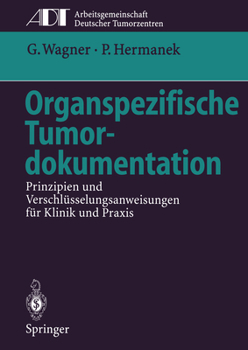 ADT Arbeitsgemeinschaft Deutscher Tumorzentren

G. Wagner · P. Hermanek

Organspezifische Tumordokumentation

Prinzipien und Verschlüsselungsanweisungen für Klinik und Praxis

Springer